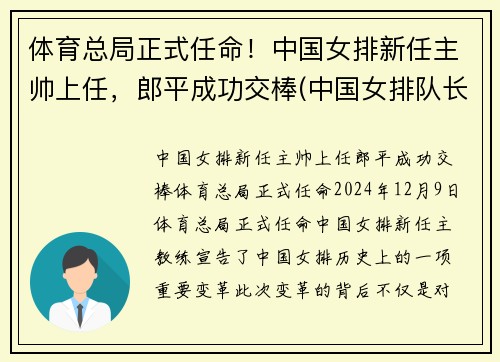 体育总局正式任命！中国女排新任主帅上任，郎平成功交棒(中国女排队长

中国女排新任主帅上任郎平成功交棒体育总局正式任命2024年12月9日体育总局正式任命中国女排新任主教练宣告了中国女排历史上的一项重要变革此次变革的背后不仅是对